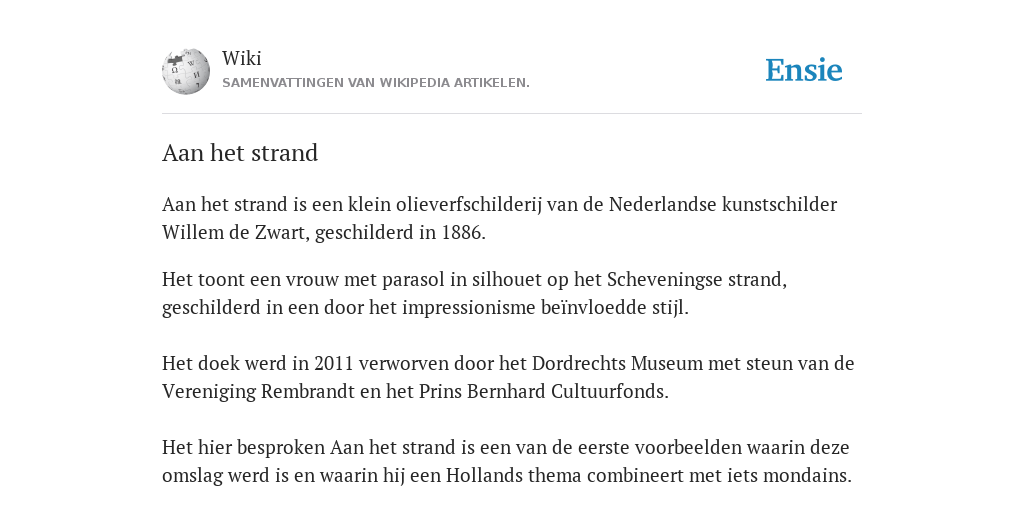 Wiki
SAMENVATTINGEN VAN WIKIPEDIA ARTIKELEN.

Ensie

Aan het strand

Aan het strand is een klein olieverfschilderij van de Nederlandse kunstschilder Willem de Zwart, geschilderd in 1886.

Het toont een vrouw met parasol in silhouet op het Scheveningse strand, geschilderd in een door het impressionisme beïnvloedde stijl.

Het doek werd in 2011 verworven door het Dordrechts Museum met steun van de Vereniging Rembrandt en het Prins Bernhard Cultuurfonds.

Het hier besproken Aan het strand is een van de eerste voorbeelden waarin deze omslag werd is en waarin hij een Hollands thema combineert met iets mondains.